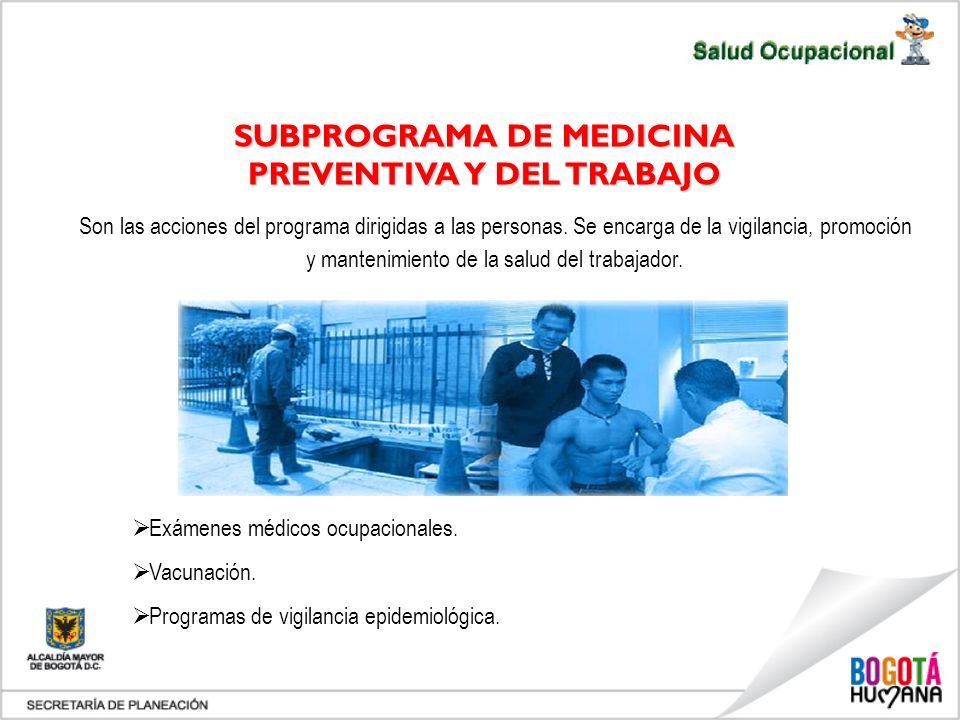 Salud Ocupacional

SUBPROGRAMA DE MEDICINA PREVENTIVA Y DEL TRABAJO

Son las acciones del programa dirigidas a las personas. Se encarga de la vigilancia, promoción y mantenimiento de la salud del trabajador.

➢Exámenes médicos ocupacionales.

➢Vacunación.

➢Programas de vigilancia epidemiológica.

ALCALDÍA MAYOR DE BOGOTÁ D.C.

SECRETARÍA DE PLANEACIÓN

BOGOTÁ HUMANA